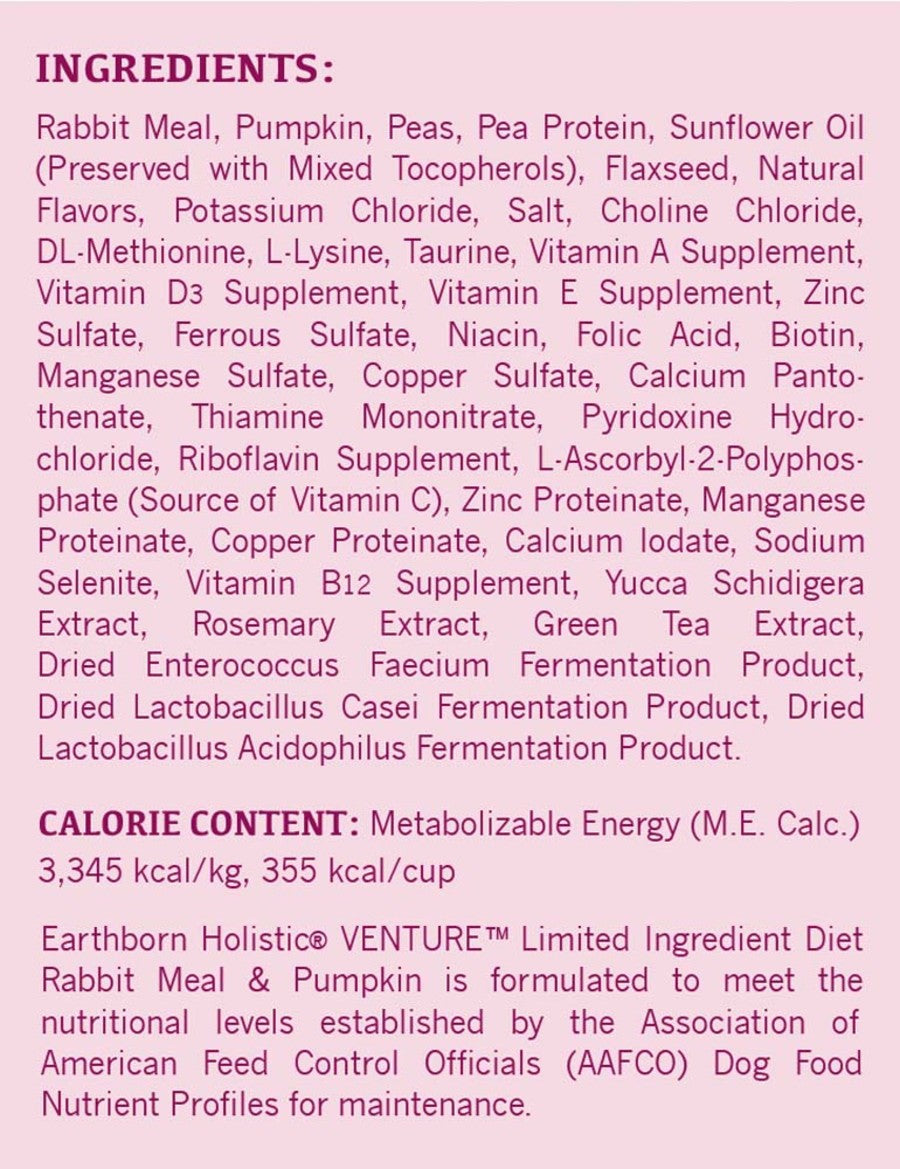 INGREDIENTS:

Rabbit Meal, Pumpkin, Peas, Pea Protein, Sunflower Oil (Preserved with Mixed Tocopherols), Flaxseed, Natural Flavors, Potassium Chloride, Salt, Choline Chloride, DL-Methionine, L-Lysine, Taurine, Vitamin A Supplement, Vitamin D3 Supplement, Vitamin E Supplement, Zinc Sulfate, Ferrous Sulfate, Niacin, Folic Acid, Biotin, Manganese Sulfate, Copper Sulfate, Calcium Pantothenate, Thiamine Mononitrate, Pyridoxine Hydrochloride, Riboflavin Supplement, L-Ascorbyl-2-Polyphosphate (Source of Vitamin C), Zinc Proteinate, Manganese Proteinate, Copper Proteinate, Calcium Iodate, Sodium Selenite, Vitamin B12 Supplement, Yucca Schidigera Extract, Rosemary Extract, Green Tea Extract, Dried Enterococcus Faecium Fermentation Product, Dried Lactobacillus Casei Fermentation Product, Dried Lactobacillus Acidophilus Fermentation Product.

CALORIE CONTENT: Metabolizable Energy (M.E. Calc.) 3,345 kcal/kg, 355 kcal/cup

Earthborn Holistic® VENTURE™ Limited Ingredient Diet Rabbit Meal & Pumpkin is formulated to meet the nutritional levels established by the Association of American Feed Control Officials (AAFCO) Dog Food Nutrient Profiles for maintenance.